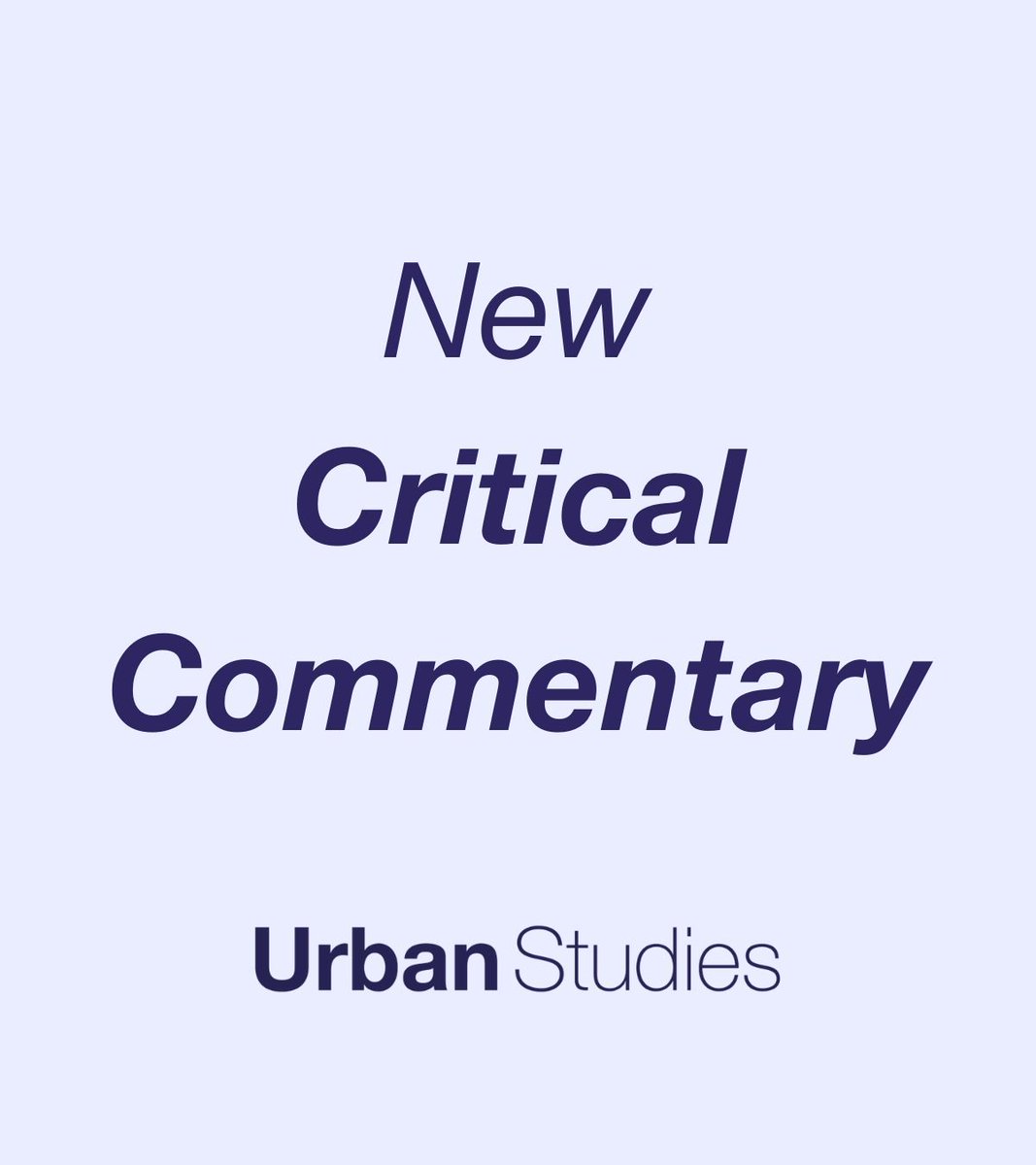 New
Critical
Commentary

Urban Studies